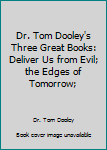 Dr. Tom Dooley's Three Great Books: Deliver Us from Evil; the Edges of Tomorrow;

Dr. Tom Dooley

Book cover image unavailable